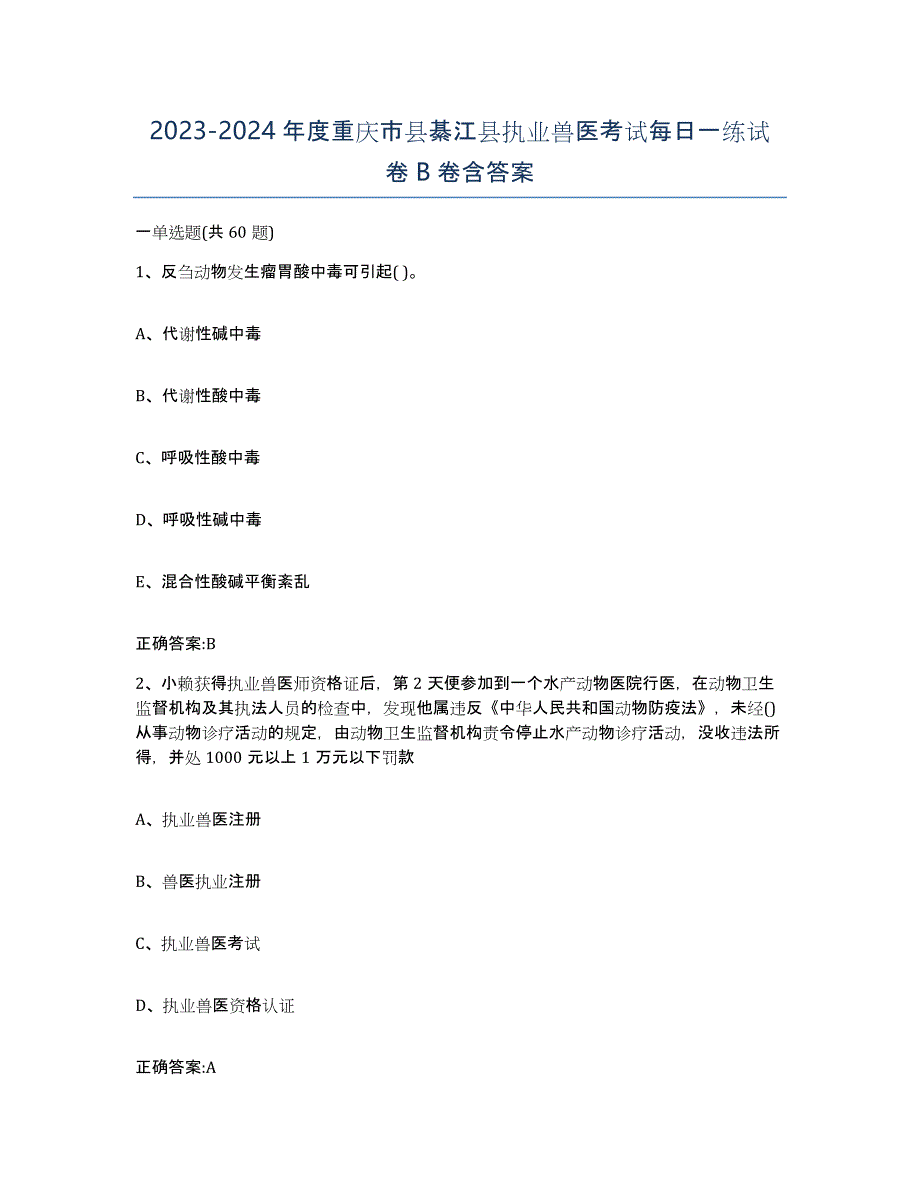 2023-2024年度重庆市县綦江县执业兽医考试每日一练试卷B卷含答案

一单选题(共60题)

1、反刍动物发生瘤胃酸中毒可引起( )。

A、代谢性碱中毒

B、代谢性酸中毒

C、呼吸性酸中毒

D、呼吸性碱中毒

E、混合性酸碱平衡紊乱

正确答案:B

2、小赖获得执业兽医师资格证后，第2天便参加到一个水产动物医院行医，在动物卫生监督机构及其执法人员的检查中，发现他属违反《中华人民共和国动物防疫法》，未经()从事动物诊疗活动的规定，由动物卫生监督机构责令停止水产动物诊疗活动，没收违法所得，并处1000元以上1万元以下罚款

A、执业兽医注册

B、兽医执业注册

C、执业兽医考试

D、执业兽医资格认证

正确答案:A